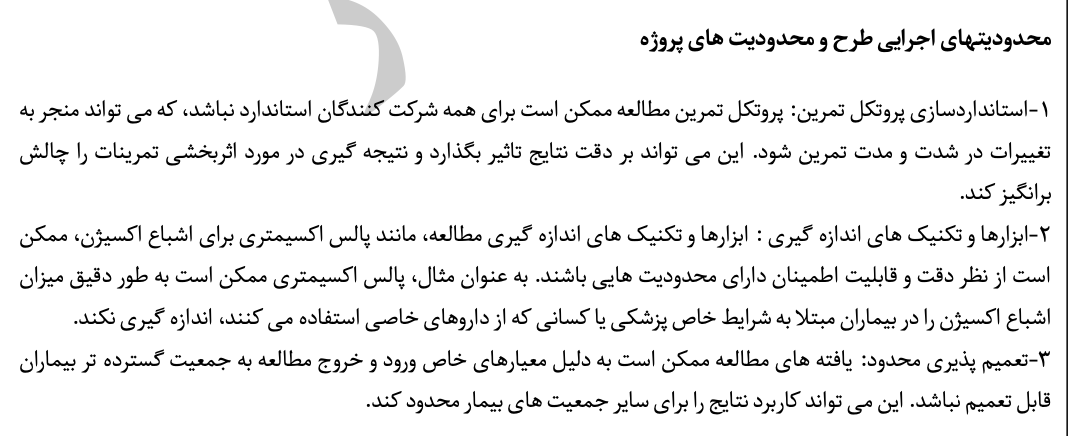 محدودیتهای اجرایی طرح و محدودیت های پروژه

۱-استانداردسازی پروتکل تمرین: پروتکل تمرین مطالعه ممکن است برای همه شرکت کنندگان استاندارد نباشد، که می تواند منجر به تغییرات در شدت و مدت تمرین شود. این می تواند بر دقت نتایج تاثیر بگذارد و نتیجه گیری در مورد اثربخشی تمرینات را چالش برانگیز کند.

۲-ابزارها و تکنیک های اندازه گیری : ابزارها و تکنیک های اندازه گیری مطالعه، مانند پالس اکسیمتری برای اشباع اکسیژن، ممکن است از نظر دقت و قابلیت اطمینان دارای محدودیت هایی باشند. به عنوان مثال، پالس اکسیمتری ممکن است به طور دقیق میزان اشباع اکسیژن را در بیماران مبتلا به شرایط خاص پزشکی یا کسانی که از داروهای خاصی استفاده می کنند، اندازه گیری نکند.

۳-تعمیم پذیری محدود: یافته های مطالعه ممکن است به دلیل معیارهای خاص ورود و خروج مطالعه به جمعیت گسترده تر بیماران قابل تعمیم نباشد. این می تواند کاربرد نتایج را برای سایر جمعیت های بیمار محدود کند.